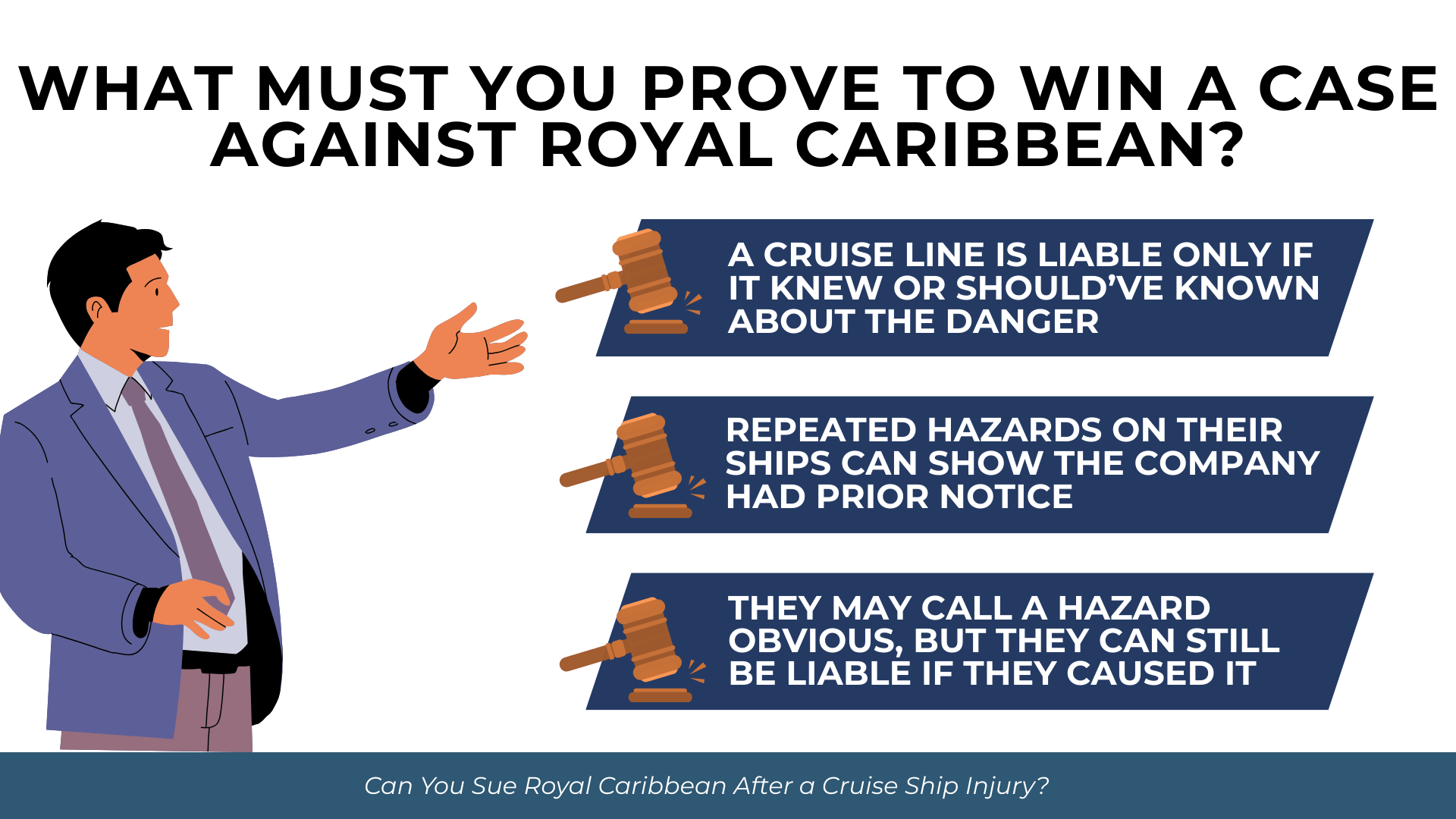 WHAT MUST YOU PROVE TO WIN A CASE AGAINST ROYAL CARIBBEAN?

A CRUISE LINE IS LIABLE ONLY IF IT KNEW OR SHOULD'VE KNOWN ABOUT THE DANGER

REPEATED HAZARDS ON THEIR SHIPS CAN SHOW THE COMPANY HAD PRIOR NOTICE

THEY MAY CALL A HAZARD OBVIOUS, BUT THEY CAN STILL BE LIABLE IF THEY CAUSED IT

Can You Sue Royal Caribbean After a Cruise Ship Injury?